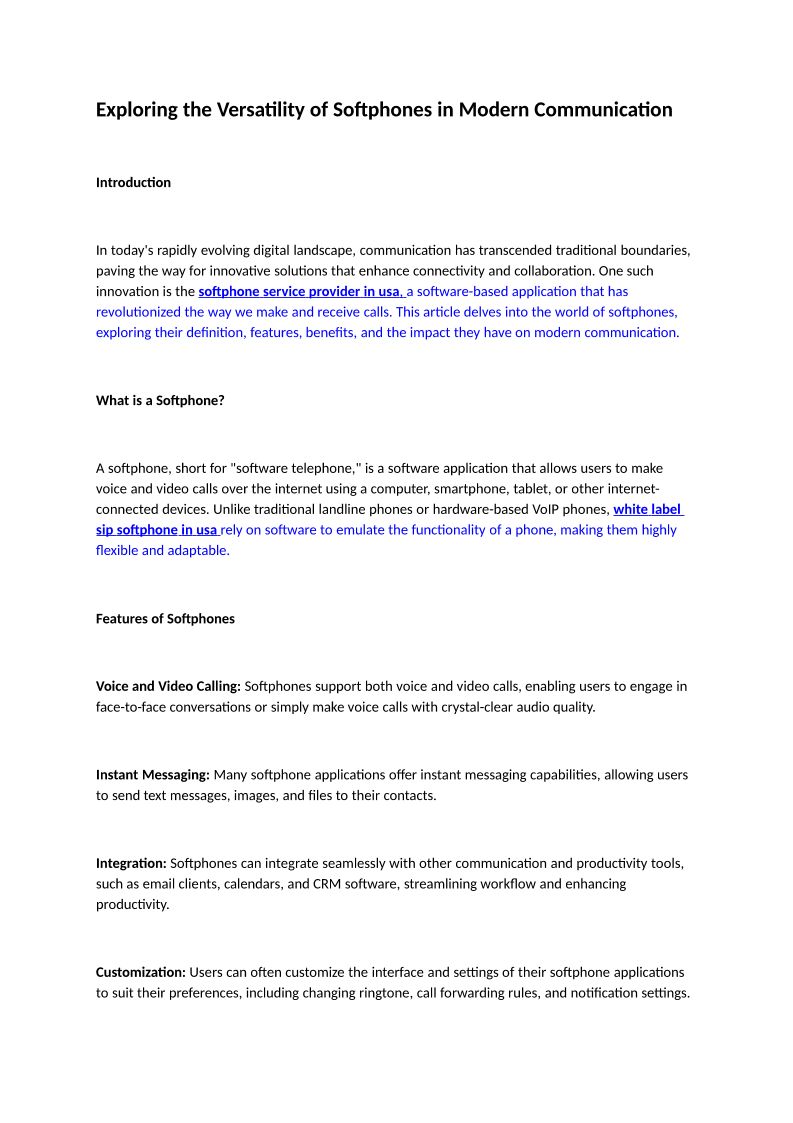 Exploring the Versatility of Softphones in Modern Communication

Introduction

In today's rapidly evolving digital landscape, communication has transcended traditional boundaries, paving the way for innovative solutions that enhance connectivity and collaboration. One such innovation is the softphone service provider in usa, a software-based application that has revolutionized the way we make and receive calls. This article delves into the world of softphones, exploring their definition, features, benefits, and the impact they have on modern communication.

What is a Softphone?

A softphone, short for "software telephone," is a software application that allows users to make voice and video calls over the internet using a computer, smartphone, tablet, or other internet-connected devices. Unlike traditional landline phones or hardware-based VoIP phones, white label sip softphone in usa rely on software to emulate the functionality of a phone, making them highly flexible and adaptable.

Features of Softphones

Voice and Video Calling: Softphones support both voice and video calls, enabling users to engage in face-to-face conversations or simply make voice calls with crystal-clear audio quality.

Instant Messaging: Many softphone applications offer instant messaging capabilities, allowing users to send text messages, images, and files to their contacts.

Integration: Softphones can integrate seamlessly with other communication and productivity tools, such as email clients, calendars, and CRM software, streamlining workflow and enhancing productivity.

Customization: Users can often customize the interface and settings of their softphone applications to suit their preferences, including changing ringtone, call forwarding rules, and notification settings.